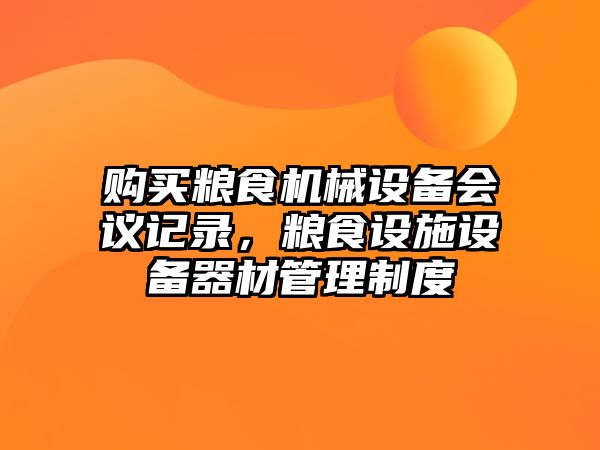 购买粮食机械设备会议记录，粮食设施设备器材管理制度